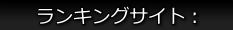 ランキングサイト：